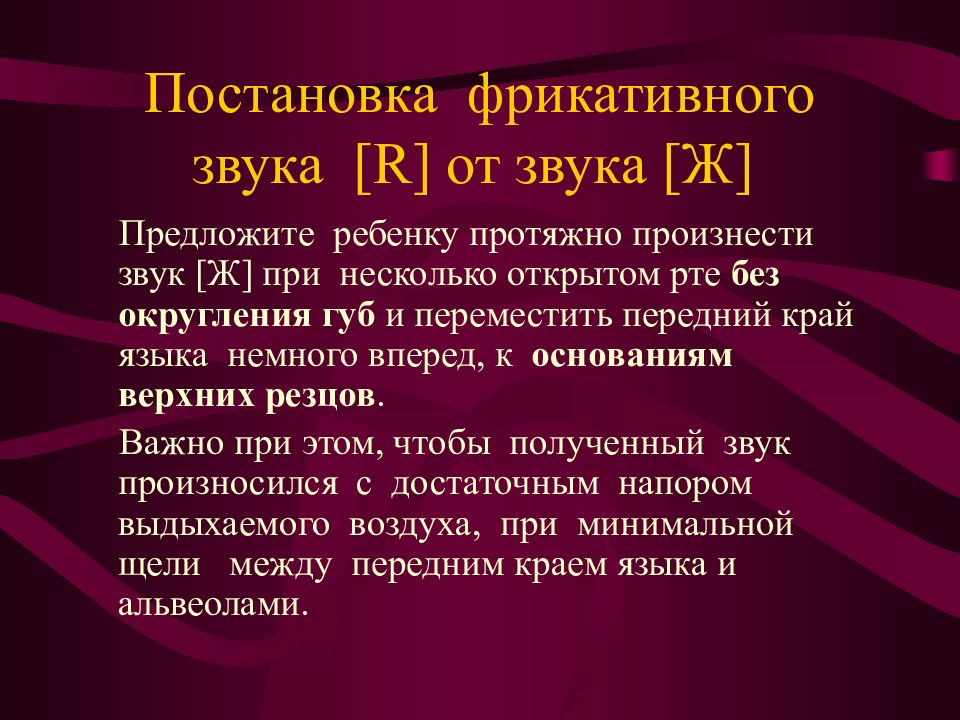 Постановка фрикативного звука [R] от звука [Ж]

Предложите ребенку протяжно произнести звук [Ж] при несколько открытом рте без округления губ и переместить передний край языка немного вперед, к основаниям верхних резцов.

Важно при этом, чтобы полученный звук произносился с достаточным напором выдыхаемого воздуха, при минимальной щели между передним краем языка и альвеолами.